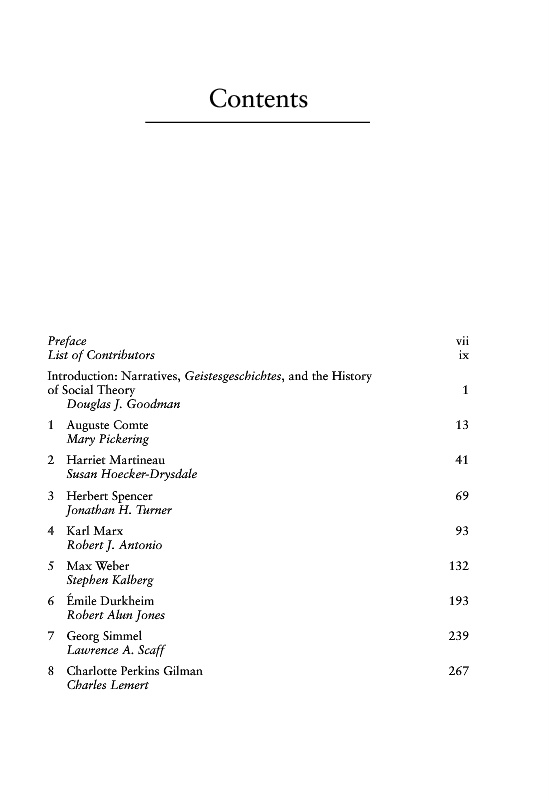 Contents

Preface vii
List of Contributors ix

Introduction: Narratives, Geistesgeschichtes, and the History of Social Theory 1
Douglas J. Goodman

1 Auguste Comte 13
Mary Pickering

2 Harriet Martineau 41
Susan Hoecker-Drysdale

3 Herbert Spencer 69
Jonathan H. Turner

4 Karl Marx 93
Robert J. Antonio

5 Max Weber 132
Stephen Kalberg

6 Émile Durkheim 193
Robert Alun Jones

7 Georg Simmel 239
Lawrence A. Scaff

8 Charlotte Perkins Gilman 267
Charles Lemert